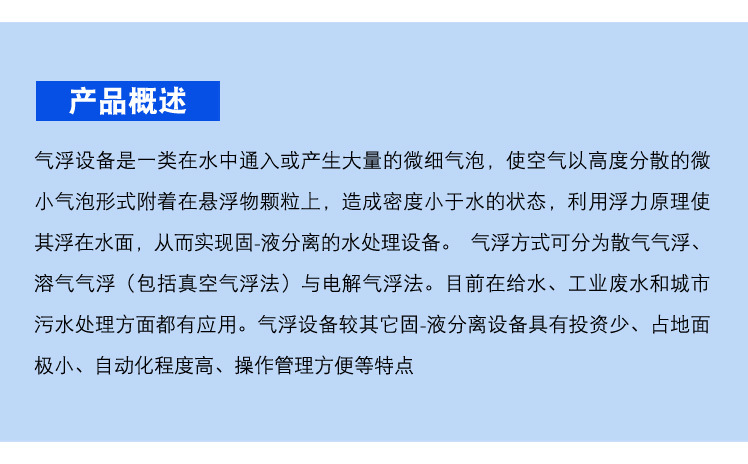 产品概述

气浮设备是一类在水中通入或产生大量的微细气泡，使空气以高度分散的微小气泡形式附着在悬浮物颗粒上，造成密度小于水的状态，利用浮力原理使其浮在水面，从而实现固-液分离的水处理设备。 气浮方式可分为散气气浮、溶气气浮（包括真空气浮法）与电解气浮法。目前在给水、工业废水和城市污水处理方面都有应用。气浮设备较其它固-液分离设备具有投资少、占地面极小、自动化程度高、操作管理方便等特点